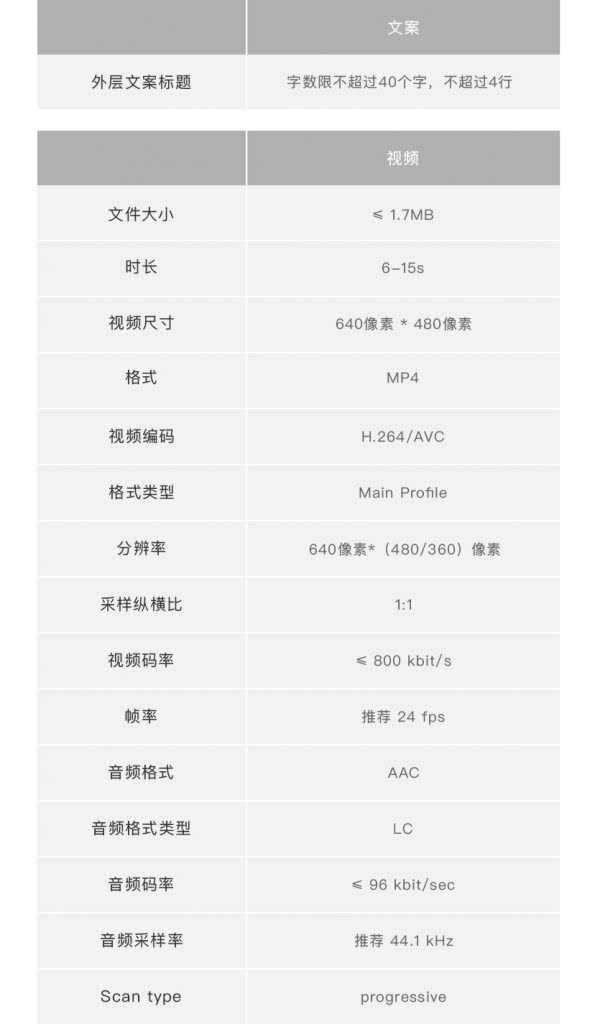 | | 文案 |
|---|---|
| 外层文案标题 | 字数限不超过40个字，不超过4行 |

| | 视频 |
|---|---|
| 文件大小 | ≤ 1.7MB |
| 时长 | 6-15s |
| 视频尺寸 | 640像素 * 480像素 |
| 格式 | MP4 |
| 视频编码 | H.264/AVC |
| 格式类型 | Main Profile |
| 分辨率 | 640像素*（480/360）像素 |
| 采样纵横比 | 1:1 |
| 视频码率 | ≤ 800 kbit/s |
| 帧率 | 推荐 24 fps |
| 音频格式 | AAC |
| 音频格式类型 | LC |
| 音频码率 | ≤ 96 kbit/sec |
| 音频采样率 | 推荐 44.1 kHz |
| Scan type | progressive |